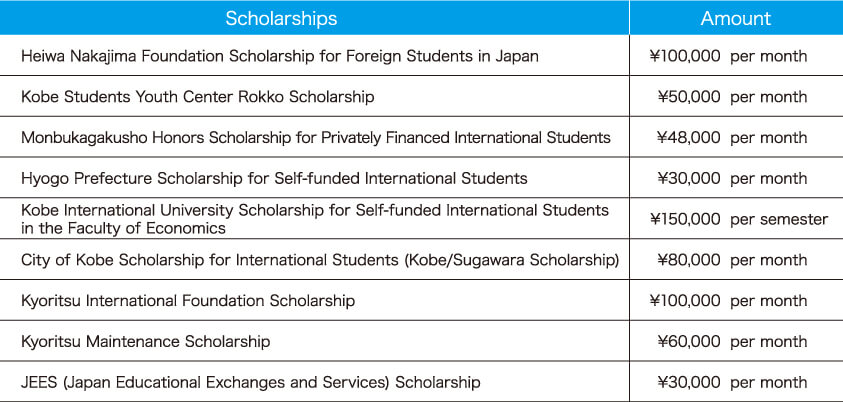 | Scholarships | Amount |
|---|---|
| Heiwa Nakajima Foundation Scholarship for Foreign Students in Japan | ¥100,000 per month |
| Kobe Students Youth Center Rokko Scholarship | ¥50,000 per month |
| Monbukagakusho Honors Scholarship for Privately Financed International Students | ¥48,000 per month |
| Hyogo Prefecture Scholarship for Self-funded International Students | ¥30,000 per month |
| Kobe International University Scholarship for Self-funded International Students in the Faculty of Economics | ¥150,000 per semester |
| City of Kobe Scholarship for International Students (Kobe/Sugawara Scholarship) | ¥80,000 per month |
| Kyoritsu International Foundation Scholarship | ¥100,000 per month |
| Kyoritsu Maintenance Scholarship | ¥60,000 per month |
| JEES (Japan Educational Exchanges and Services) Scholarship | ¥30,000 per month |